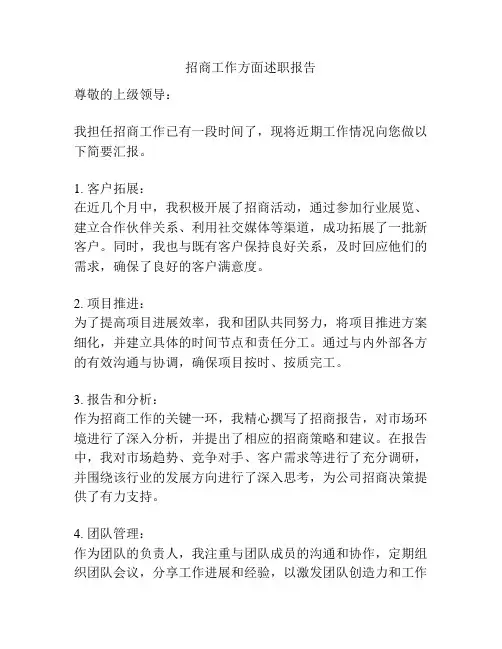 招商工作方面述职报告

尊敬的上级领导：

我担任招商工作已有一段时间了，现将近期工作情况向您做以下简要汇报。

1. 客户拓展：
在近几个月中，我积极开展了招商活动，通过参加行业展览、建立合作伙伴关系、利用社交媒体等渠道，成功拓展了一批新客户。同时，我也与既有客户保持良好关系，及时回应他们的需求，确保了良好的客户满意度。

2. 项目推进：
为了提高项目进展效率，我和团队共同努力，将项目推进方案细化，并建立具体的时间节点和责任分工。通过与内外部各方的有效沟通与协调，确保项目按时、按质完工。

3. 报告和分析：
作为招商工作的关键一环，我精心撰写了招商报告，对市场环境进行了深入分析，并提出了相应的招商策略和建议。在报告中，我对市场趋势、竞争对手、客户需求等进行了充分调研，并围绕该行业的发展方向进行了深入思考，为公司招商决策提供了有力支持。

4. 团队管理：
作为团队的负责人，我注重与团队成员的沟通和协作，定期组织团队会议，分享工作进展和经验，以激发团队创造力和工作